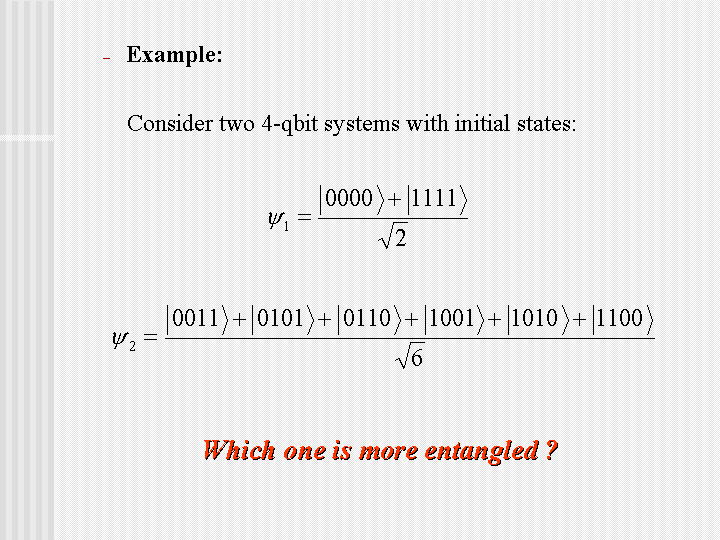 - Example:

Consider two 4-qbit systems with initial states:

$\psi_1 = \frac{|0000\rangle + |1111\rangle}{\sqrt{2}}$

$\psi_2 = \frac{|0011\rangle + |0101\rangle + |0110\rangle + |1001\rangle + |1010\rangle + |1100\rangle}{\sqrt{6}}$

Which one is more entangled ?